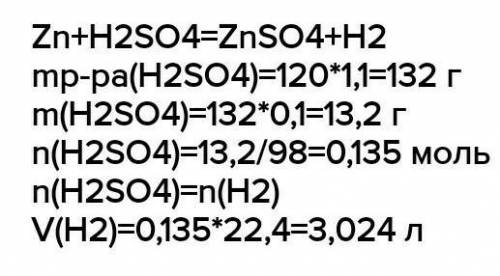 Zn+H2SO4=ZnSO4+H2
mр-ра(H2SO4)=120*1,1=132 г
m(H2SO4)=132*0,1=13,2 г
n(H2SO4)=13,2/98=0,135 моль
n(H2SO4)=n(H2)
V(H2)=0,135*22,4=3,024 л